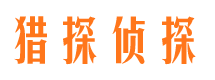 猎探侦探